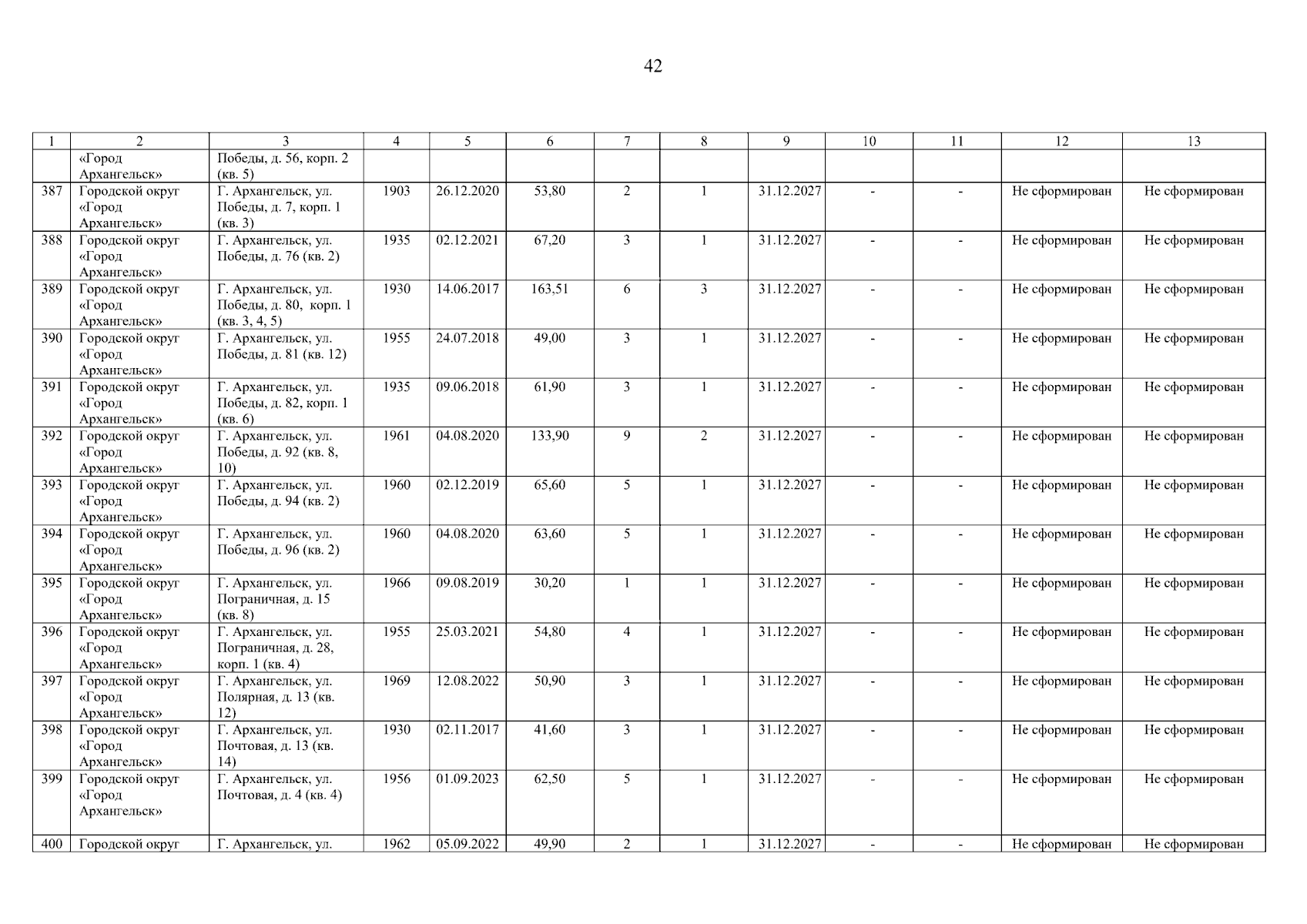 42

| 1 | 2 | 3 | 4 | 5 | 6 | 7 | 8 | 9 | 10 | 11 | 12 | 13 |
|---|---|---|---|---|---|---|---|---|---|---|---|---|
| | «Город Архангельск» | Победы, д. 56, корп. 2 (кв. 5) | | | | | | | | | | |
| 387 | Городской округ «Город Архангельск» | Г. Архангельск, ул. Победы, д. 7, корп. 1 (кв. 3) | 1903 | 26.12.2020 | 53,80 | 2 | 1 | 31.12.2027 | - | - | Не сформирован | Не сформирован |
| 388 | Городской округ «Город Архангельск» | Г. Архангельск, ул. Победы, д. 76 (кв. 2) | 1935 | 02.12.2021 | 67,20 | 3 | 1 | 31.12.2027 | - | - | Не сформирован | Не сформирован |
| 389 | Городской округ «Город Архангельск» | Г. Архангельск, ул. Победы, д. 80, корп. 1 (кв. 3, 4, 5) | 1930 | 14.06.2017 | 163,51 | 6 | 3 | 31.12.2027 | - | - | Не сформирован | Не сформирован |
| 390 | Городской округ «Город Архангельск» | Г. Архангельск, ул. Победы, д. 81 (кв. 12) | 1955 | 24.07.2018 | 49,00 | 3 | 1 | 31.12.2027 | - | - | Не сформирован | Не сформирован |
| 391 | Городской округ «Город Архангельск» | Г. Архангельск, ул. Победы, д. 82, корп. 1 (кв. 6) | 1935 | 09.06.2018 | 61,90 | 3 | 1 | 31.12.2027 | - | - | Не сформирован | Не сформирован |
| 392 | Городской округ «Город Архангельск» | Г. Архангельск, ул. Победы, д. 92 (кв. 8, 10) | 1961 | 04.08.2020 | 133,90 | 9 | 2 | 31.12.2027 | - | - | Не сформирован | Не сформирован |
| 393 | Городской округ «Город Архангельск» | Г. Архангельск, ул. Победы, д. 94 (кв. 2) | 1960 | 02.12.2019 | 65,60 | 5 | 1 | 31.12.2027 | - | - | Не сформирован | Не сформирован |
| 394 | Городской округ «Город Архангельск» | Г. Архангельск, ул. Победы, д. 96 (кв. 2) | 1960 | 04.08.2020 | 63,60 | 5 | 1 | 31.12.2027 | - | - | Не сформирован | Не сформирован |
| 395 | Городской округ «Город Архангельск» | Г. Архангельск, ул. Пограничная, д. 15 (кв. 8) | 1966 | 09.08.2019 | 30,20 | 1 | 1 | 31.12.2027 | - | - | Не сформирован | Не сформирован |
| 396 | Городской округ «Город Архангельск» | Г. Архангельск, ул. Пограничная, д. 28, корп. 1 (кв. 4) | 1955 | 25.03.2021 | 54,80 | 4 | 1 | 31.12.2027 | - | - | Не сформирован | Не сформирован |
| 397 | Городской округ «Город Архангельск» | Г. Архангельск, ул. Полярная, д. 13 (кв. 12) | 1969 | 12.08.2022 | 50,90 | 3 | 1 | 31.12.2027 | - | - | Не сформирован | Не сформирован |
| 398 | Городской округ «Город Архангельск» | Г. Архангельск, ул. Почтовая, д. 13 (кв. 14) | 1930 | 02.11.2017 | 41,60 | 3 | 1 | 31.12.2027 | - | - | Не сформирован | Не сформирован |
| 399 | Городской округ «Город Архангельск» | Г. Архангельск, ул. Почтовая, д. 4 (кв. 4) | 1956 | 01.09.2023 | 62,50 | 5 | 1 | 31.12.2027 | - | - | Не сформирован | Не сформирован |
| 400 | Городской округ | Г. Архангельск, ул. | 1962 | 05.09.2022 | 49,90 | 2 | 1 | 31.12.2027 | - | - | Не сформирован | Не сформирован |